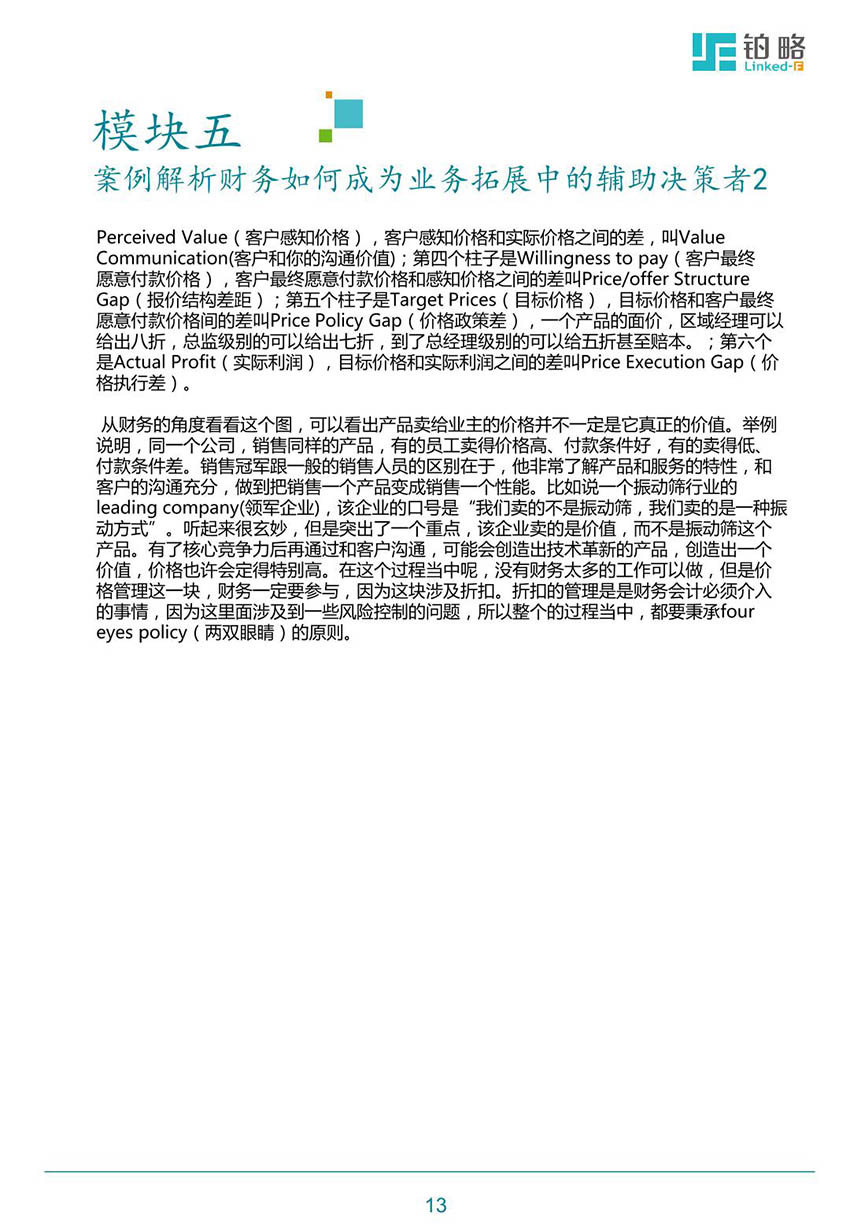 铂略
Linked-F

模块五
案例解析财务如何成为业务拓展中的辅助决策者2

Perceived Value（客户感知价格），客户感知价格和实际价格之间的差，叫Value Communication(客户和你的沟通价值)；第四个柱子是Willingness to pay（客户最终愿意付款价格），客户最终愿意付款价格和感知价格之间的差叫Price/offer Structure Gap（报价结构差距）；第五个柱子是Target Prices（目标价格），目标价格和客户最终愿意付款价格间的差叫Price Policy Gap（价格政策差），一个产品的面价，区域经理可以给出八折，总监级别的可以给出七折，到了总经理级别的可以给五折甚至赔本。；第六个是Actual Profit（实际利润），目标价格和实际利润之间的差叫Price Execution Gap（价格执行差）。

从财务的角度看看这个图，可以看出产品卖给业主的价格并不一定是它真正的价值。举例说明，同一个公司，销售同样的产品，有的员工卖得价格高、付款条件好，有的卖得低、付款条件差。销售冠军跟一般的销售人员的区别在于，他非常了解产品和服务的特性，和客户的沟通充分，做到把销售一个产品变成销售一个性能。比如说一个振动筛行业的leading company(领军企业)，该企业的口号是“我们卖的不是振动筛，我们卖的是一种振动方式”。听起来很玄妙，但是突出了一个重点，该企业卖的是价值，而不是振动筛这个产品。有了核心竞争力后再通过和客户沟通，可能会创造出技术革新的产品，创造出一个价值，价格也许会定得特别高。在这个过程当中呢，没有财务太多的工作可以做，但是价格管理这一块，财务一定要参与，因为这块涉及折扣。折扣的管理是是财务会计必须介入的事情，因为这里面涉及到一些风险控制的问题，所以整个的过程当中，都要秉承four eyes policy（两双眼睛）的原则。

13